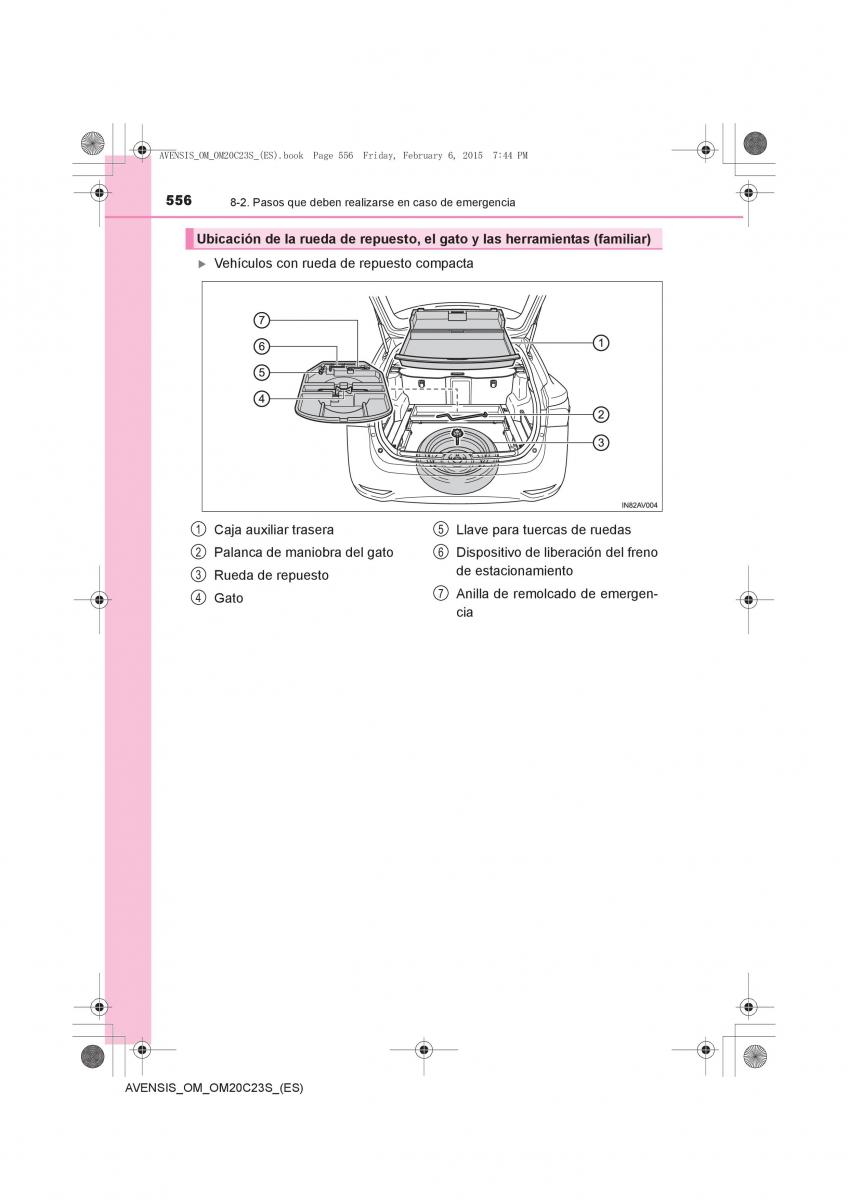 AVENSIS_OM_OM20C23S_(ES).book Page 556 Friday, February 6, 2015 7:44 PM

556 8-2. Pasos que deben realizarse en caso de emergencia

Ubicación de la rueda de repuesto, el gato y las herramientas (familiar)

▶ Vehículos con rueda de repuesto compacta

7
6
5
4
1
2
3

IN82AV004

1 Caja auxiliar trasera
2 Palanca de maniobra del gato
3 Rueda de repuesto
4 Gato
5 Llave para tuercas de ruedas
6 Dispositivo de liberación del freno de estacionamiento
7 Anilla de remolcado de emergencia

AVENSIS_OM_OM20C23S_(ES)